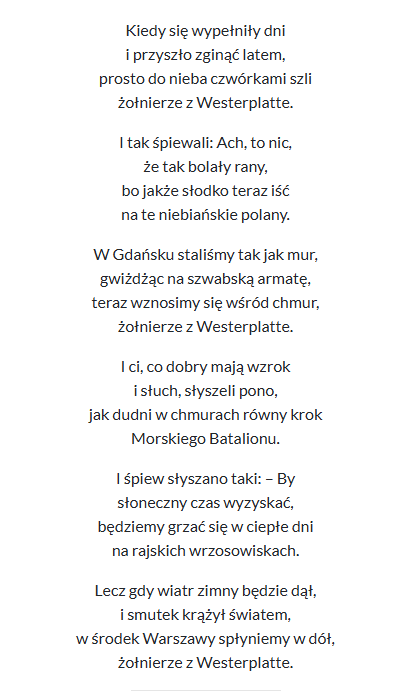 Kiedy się wypełniły dni
i przyszło zginąć latem,
prosto do nieba czwórkami szli
żołnierze z Westerplatte.

I tak śpiewali: Ach, to nic,
że tak bolały rany,
bo jakże słodko teraz iść
na te niebiańskie polany.

W Gdańsku staliśmy tak jak mur,
gwiżdżąc na szwabską armatę,
teraz wznosimy się wśród chmur,
żołnierze z Westerplatte.

I ci, co dobry mają wzrok
i słuch, słyszeli pono,
jak dudni w chmurach równy krok
Morskiego Batalionu.

I śpiew słyszano taki: – By
słoneczny czas wyzyskać,
będziemy grzać się w ciepłe dni
na rajskich wrzosowiskach.

Lecz gdy wiatr zimny będzie dął,
i smutek krążył światem,
w środek Warszawy spłyniemy w dół,
żołnierze z Westerplatte.